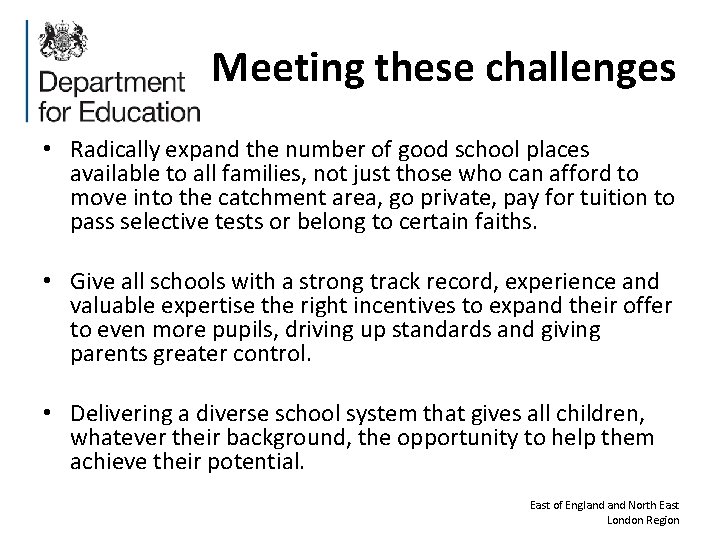 Department for Education

Meeting these challenges

• Radically expand the number of good school places available to all families, not just those who can afford to move into the catchment area, go private, pay for tuition to pass selective tests or belong to certain faiths.

• Give all schools with a strong track record, experience and valuable expertise the right incentives to expand their offer to even more pupils, driving up standards and giving parents greater control.

• Delivering a diverse school system that gives all children, whatever their background, the opportunity to help them achieve their potential.

East of England and North East London Region